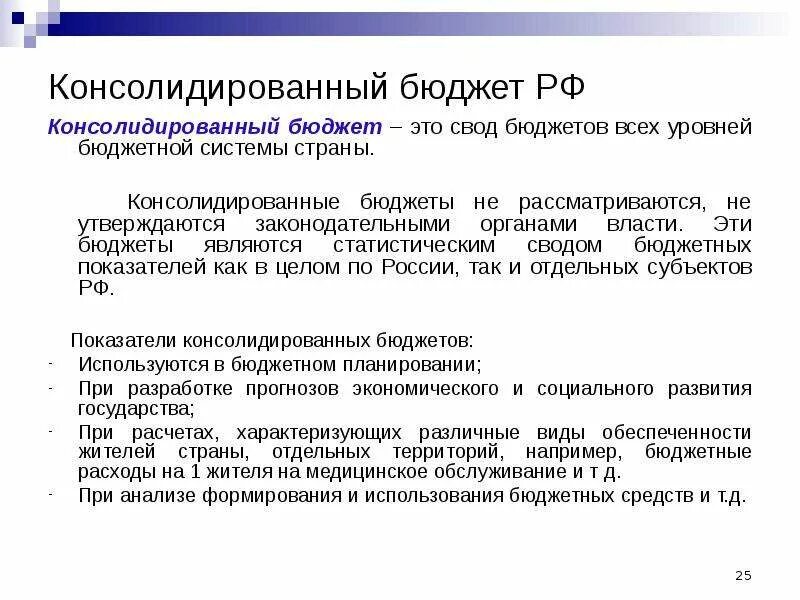 Консолидированный бюджет РФ

Консолидированный бюджет – это свод бюджетов всех уровней бюджетной системы страны.

Консолидированные бюджеты не рассматриваются, не утверждаются законодательными органами власти. Эти бюджеты являются статистическим сводом бюджетных показателей как в целом по России, так и отдельных субъектов РФ.

Показатели консолидированных бюджетов:
- Используются в бюджетном планировании;
- При разработке прогнозов экономического и социального развития государства;
- При расчетах, характеризующих различные виды обеспеченности жителей страны, отдельных территорий, например, бюджетные расходы на 1 жителя на медицинское обслуживание и т д.
- При анализе формирования и использования бюджетных средств и т.д.

25